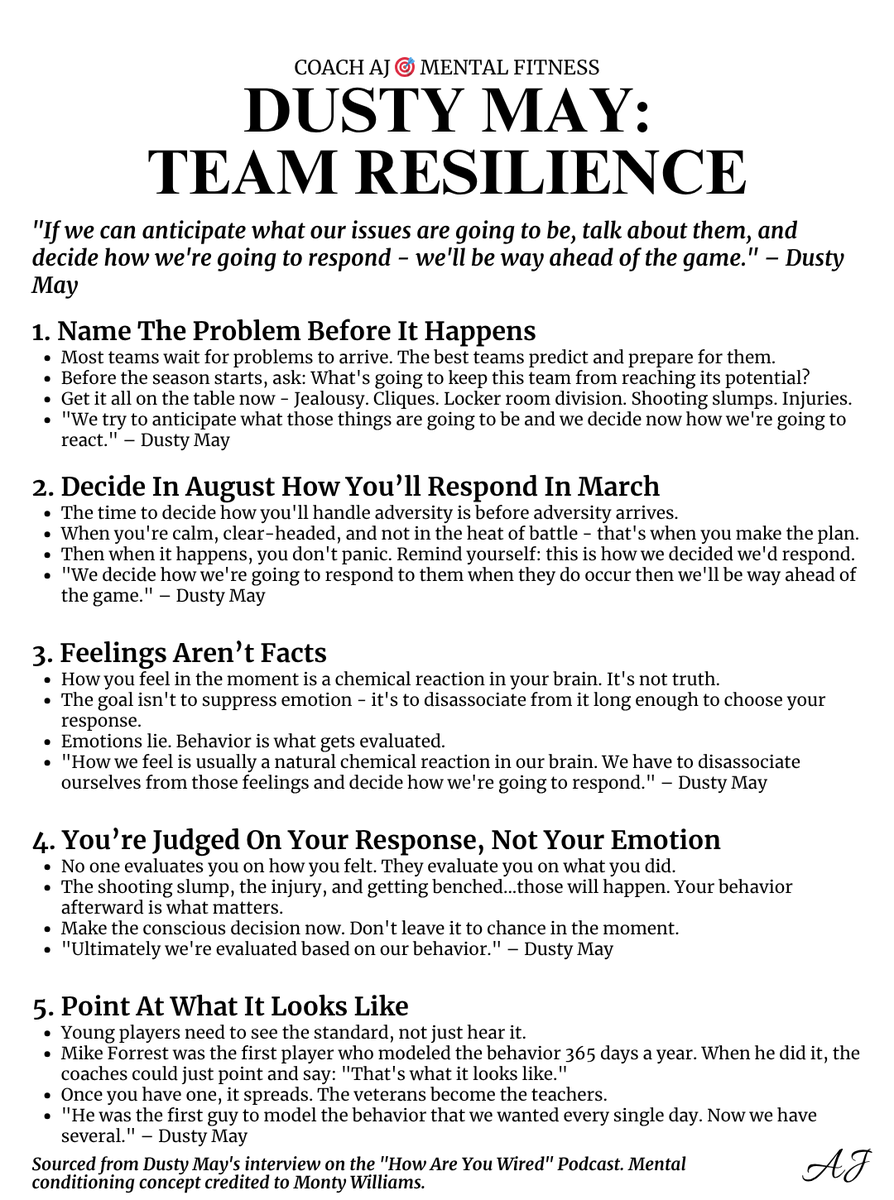 COACH AJ 🎯 MENTAL FITNESS

DUSTY MAY: TEAM RESILIENCE

"If we can anticipate what our issues are going to be, talk about them, and decide how we're going to respond - we'll be way ahead of the game." – Dusty May

1. Name The Problem Before It Happens

- Most teams wait for problems to arrive. The best teams predict and prepare for them.
- Before the season starts, ask: What's going to keep this team from reaching its potential?
- Get it all on the table now - Jealousy. Cliques. Locker room division. Shooting slumps. Injuries.
- "We try to anticipate what those things are going to be and we decide now how we're going to react." – Dusty May

2. Decide In August How You'll Respond In March

- The time to decide how you'll handle adversity is before adversity arrives.
- When you're calm, clear-headed, and not in the heat of battle - that's when you make the plan.
- Then when it happens, you don't panic. Remind yourself: this is how we decided we'd respond.
- "We decide how we're going to respond to them when they do occur then we'll be way ahead of the game." – Dusty May

3. Feelings Aren't Facts

- How you feel in the moment is a chemical reaction in your brain. It's not truth.
- The goal isn't to suppress emotion - it's to disassociate from it long enough to choose your response.
- Emotions lie. Behavior is what gets evaluated.
- "How we feel is usually a natural chemical reaction in our brain. We have to disassociate ourselves from those feelings and decide how we're going to respond." – Dusty May

4. You're Judged On Your Response, Not Your Emotion

- No one evaluates you on how you felt. They evaluate you on what you did.
- The shooting slump, the injury, and getting benched...those will happen. Your behavior afterward is what matters.
- Make the conscious decision now. Don't leave it to chance in the moment.
- "Ultimately we're evaluated based on our behavior." – Dusty May

5. Point At What It Looks Like

- Young players need to see the standard, not just hear it.
- Mike Forrest was the first player who modeled the behavior 365 days a year. When he did it, the coaches could just point and say: "That's what it looks like."
- Once you have one, it spreads. The veterans become the teachers.
- "He was the first guy to model the behavior that we wanted every single day. Now we have several." – Dusty May

Sourced from Dusty May's interview on the "How Are You Wired" Podcast. Mental conditioning concept credited to Monty Williams.

AJ